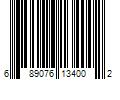 6 89076 13400 2